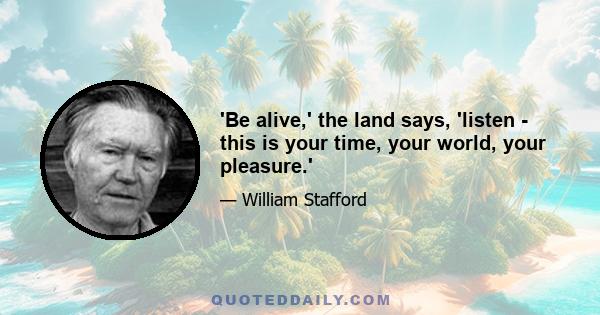 'Be alive,' the land says, 'listen - this is your time, your world, your pleasure.'

— William Stafford

QUOTEDDAILY.COM